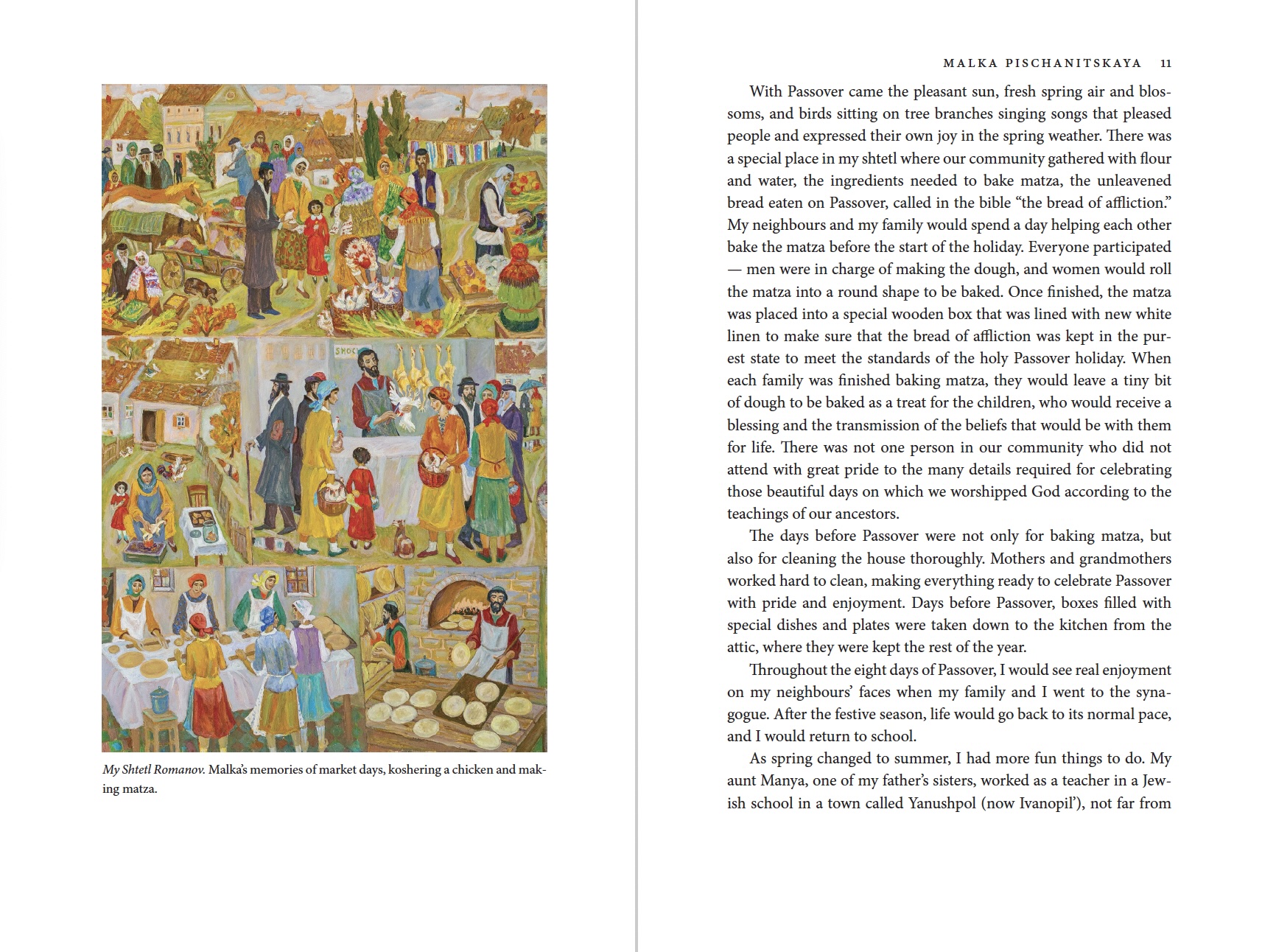 SHOC

My Shtetl Romanov. Malka's memories of market days, koshering a chicken and making matza.

MALKA PISCHANITSKAYA 11

With Passover came the pleasant sun, fresh spring air and blossoms, and birds sitting on tree branches singing songs that pleased people and expressed their own joy in the spring weather. There was a special place in my shtetl where our community gathered with flour and water, the ingredients needed to bake matza, the unleavened bread eaten on Passover, called in the bible "the bread of affliction." My neighbours and my family would spend a day helping each other bake the matza before the start of the holiday. Everyone participated — men were in charge of making the dough, and women would roll the matza into a round shape to be baked. Once finished, the matza was placed into a special wooden box that was lined with new white linen to make sure that the bread of affliction was kept in the purest state to meet the standards of the holy Passover holiday. When each family was finished baking matza, they would leave a tiny bit of dough to be baked as a treat for the children, who would receive a blessing and the transmission of the beliefs that would be with them for life. There was not one person in our community who did not attend with great pride to the many details required for celebrating those beautiful days on which we worshipped God according to the teachings of our ancestors.

The days before Passover were not only for baking matza, but also for cleaning the house thoroughly. Mothers and grandmothers worked hard to clean, making everything ready to celebrate Passover with pride and enjoyment. Days before Passover, boxes filled with special dishes and plates were taken down to the kitchen from the attic, where they were kept the rest of the year.

Throughout the eight days of Passover, I would see real enjoyment on my neighbours' faces when my family and I went to the synagogue. After the festive season, life would go back to its normal pace, and I would return to school.

As spring changed to summer, I had more fun things to do. My aunt Manya, one of my father's sisters, worked as a teacher in a Jewish school in a town called Yanushpol (now Ivanopil'), not far from